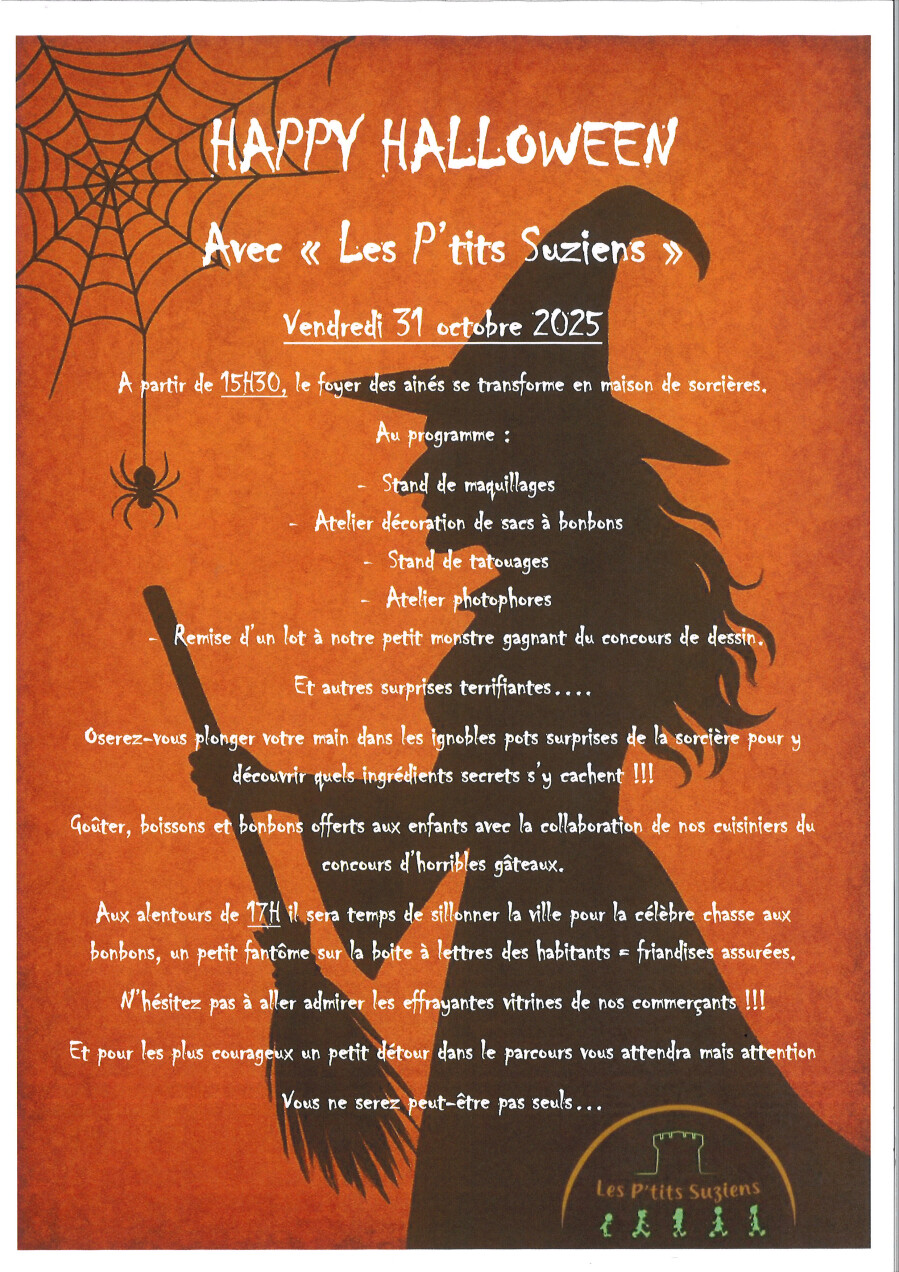 HAPPY HALLOWEEN

Avec « Les P'tits Suziens »

Vendredi 31 octobre 2025

A partir de 15H30, le foyer des ainés se transforme en maison de sorcières.

Au programme :

- Stand de maquillages
- Atelier décoration de sacs à bonbons
- Stand de tatouages
- Atelier photophores
- Remise d'un lot à notre petit monstre gagnant du concours de dessin.

Et autres surprises terrifiantes....

Oserez-vous plonger votre main dans les ignobles pots surprises de la sorcière pour y découvrir quels ingrédients secrets s'y cachent !!!

Goûter, boissons et bonbons offerts aux enfants avec la collaboration de nos cuisiniers du concours d'horribles gâteaux.

Aux alentours de 17H il sera temps de sillonner la ville pour la célèbre chasse aux bonbons, un petit fantôme sur la boite à lettres des habitants = friandises assurées.

N'hésitez pas à aller admirer les effrayantes vitrines de nos commerçants !!!

Et pour les plus courageux un petit détour dans le parcours vous attendra mais attention

Vous ne serez peut-être pas seuls...

Les P'tits Suziens